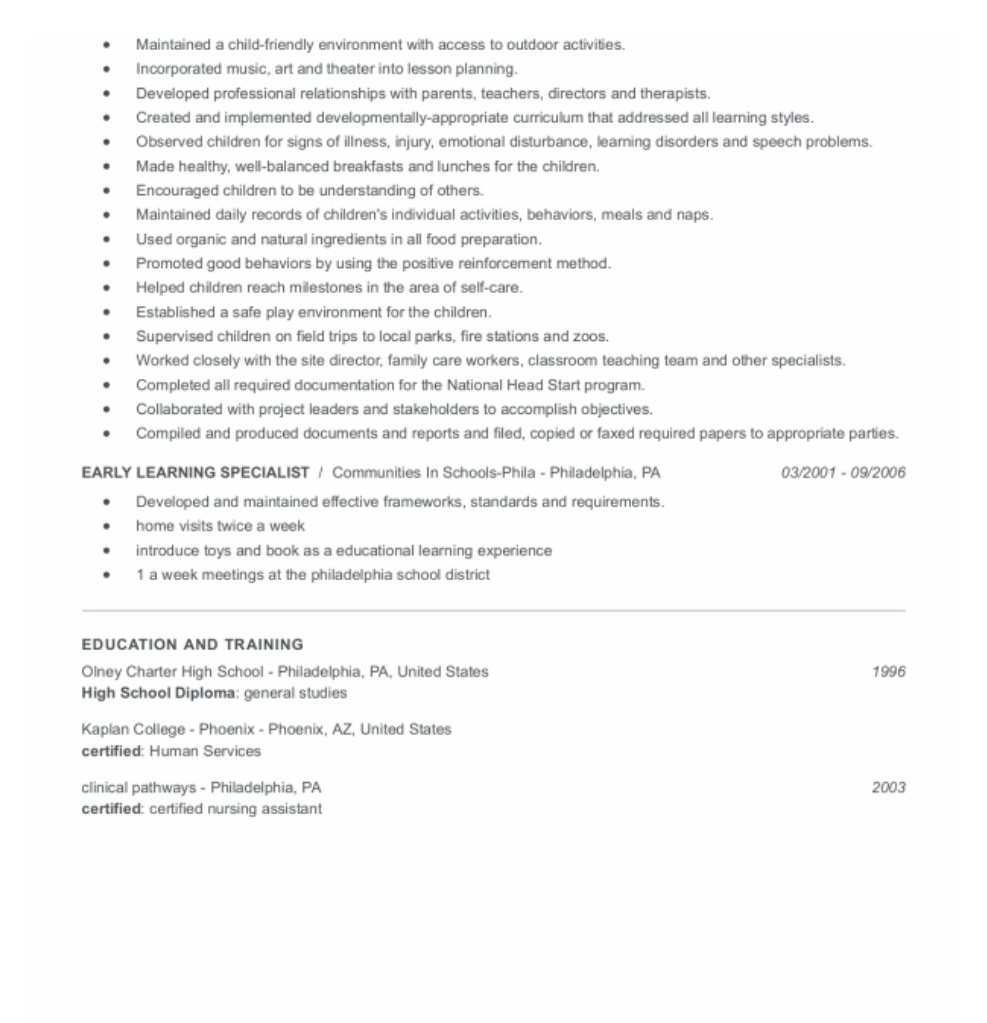 - Maintained a child-friendly environment with access to outdoor activities.
- Incorporated music, art and theater into lesson planning.
- Developed professional relationships with parents, teachers, directors and therapists.
- Created and implemented developmentally-appropriate curriculum that addressed all learning styles.
- Observed children for signs of illness, injury, emotional disturbance, learning disorders and speech problems.
- Made healthy, well-balanced breakfasts and lunches for the children.
- Encouraged children to be understanding of others.
- Maintained daily records of children's individual activities, behaviors, meals and naps.
- Used organic and natural ingredients in all food preparation.
- Promoted good behaviors by using the positive reinforcement method.
- Helped children reach milestones in the area of self-care.
- Established a safe play environment for the children.
- Supervised children on field trips to local parks, fire stations and zoos.
- Worked closely with the site director, family care workers, classroom teaching team and other specialists.
- Completed all required documentation for the National Head Start program.
- Collaborated with project leaders and stakeholders to accomplish objectives.
- Compiled and produced documents and reports and filed, copied or faxed required papers to appropriate parties.

EARLY LEARNING SPECIALIST / Communities In Schools-Phila - Philadelphia, PA 03/2001 - 09/2006

- Developed and maintained effective frameworks, standards and requirements.
- home visits twice a week
- introduce toys and book as a educational learning experience
- 1 a week meetings at the philadelphia school district

EDUCATION AND TRAINING

Olney Charter High School - Philadelphia, PA, United States 1996
High School Diploma: general studies

Kaplan College - Phoenix - Phoenix, AZ, United States
certified: Human Services

clinical pathways - Philadelphia, PA 2003
certified: certified nursing assistant